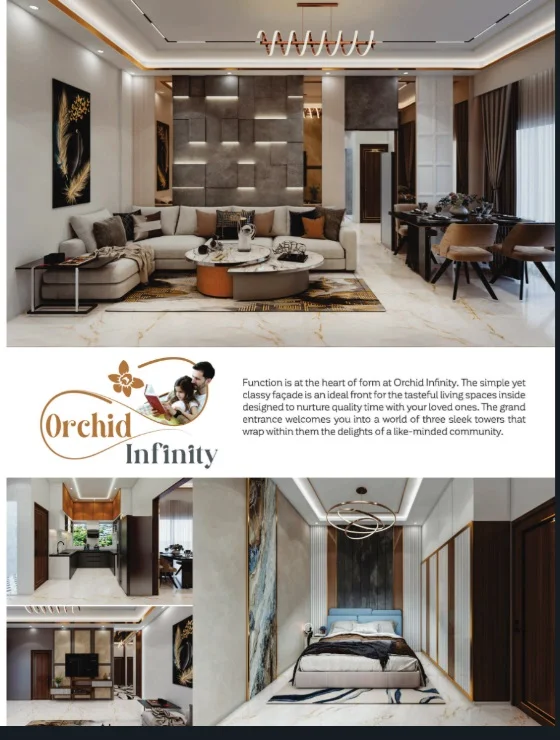 Orchid Infinity

Function is at the heart of form at Orchid Infinity. The simple yet classy façade is an ideal front for the tasteful living spaces inside designed to nurture quality time with your loved ones. The grand entrance welcomes you into a world of three sleek towers that wrap within them the delights of a like-minded community.